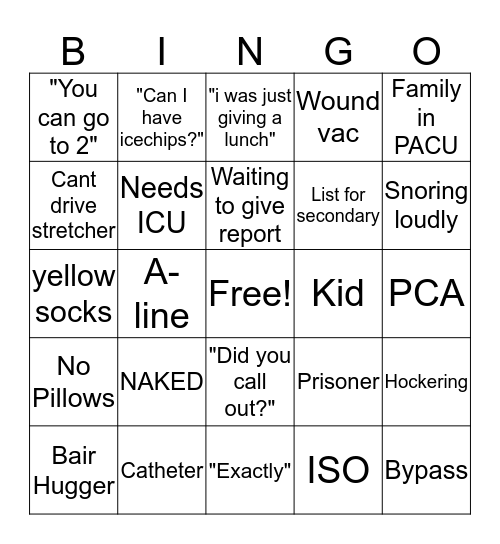 | B | I | N | G | O |
|---|---|---|---|---|
| "You can go to 2" | "Can I have icechips?" | "i was just giving a lunch" | Wound vac | Family in PACU |
| Cant drive stretcher | Needs ICU | Waiting to give report | List for secondary | Snoring loudly |
| yellow socks | A-line | Free! | Kid | PCA |
| No Pillows | NAKED | "Did you call out?" | Prisoner | Hockering |
| Bair Hugger | Catheter | "Exactly" | ISO | Bypass |